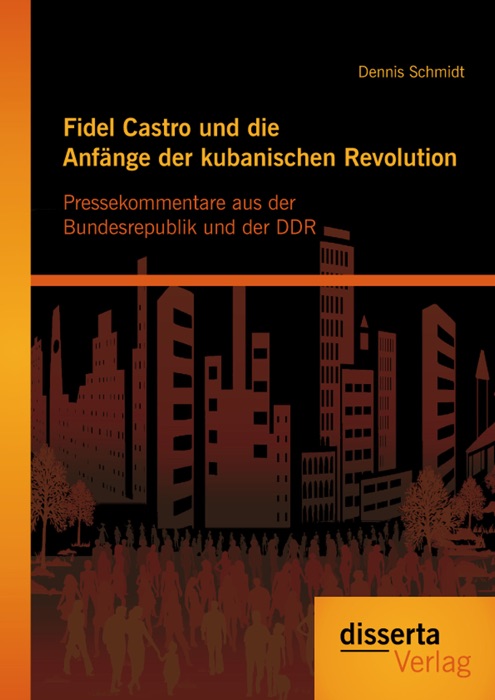 Dennis Schmidt

Fidel Castro und die Anfänge der kubanischen Revolution

Pressekommentare aus der Bundesrepublik und der DDR

disserta
Verlag